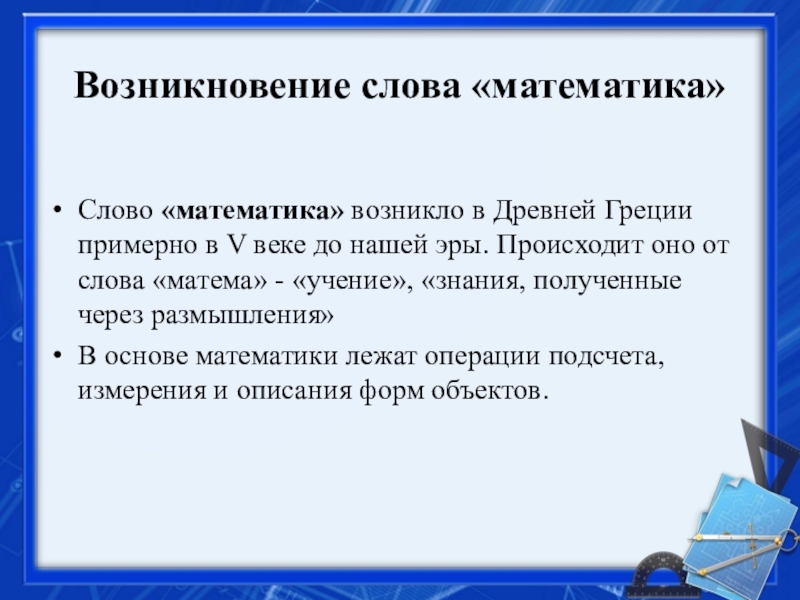 Возникновение слова «математика»

• Слово «математика» возникло в Древней Греции примерно в V веке до нашей эры. Происходит оно от слова «матема» - «учение», «знания, полученные через размышления»

• В основе математики лежат операции подсчета, измерения и описания форм объектов.